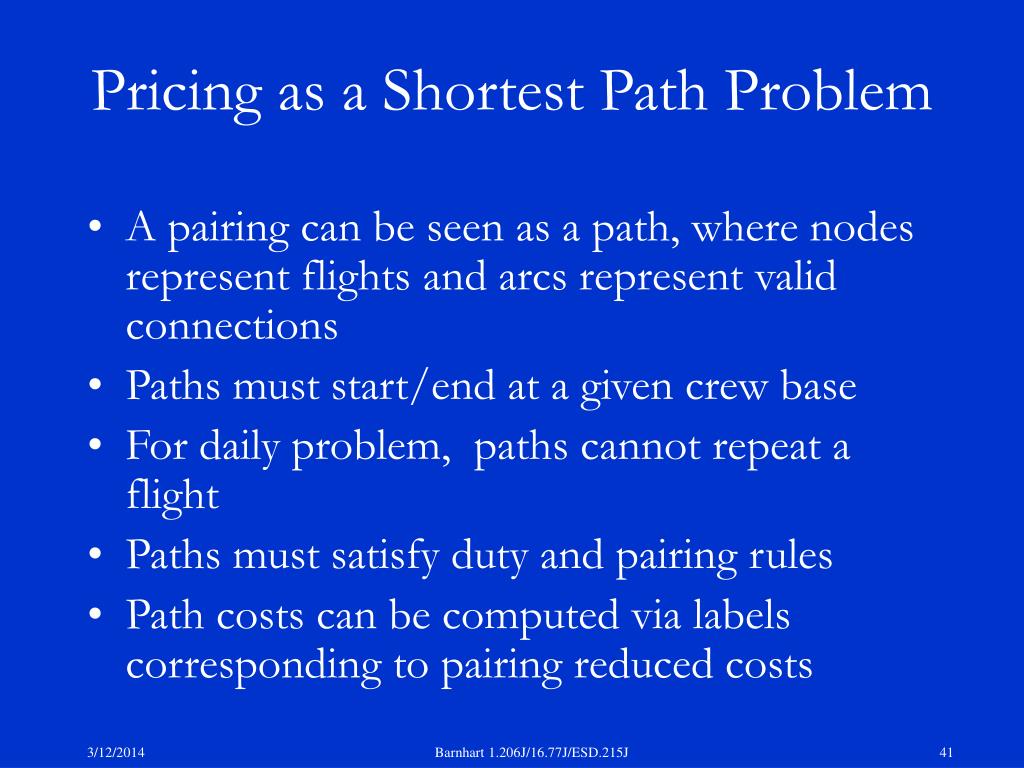 Pricing as a Shortest Path Problem

• A pairing can be seen as a path, where nodes represent flights and arcs represent valid connections
• Paths must start/end at a given crew base
• For daily problem, paths cannot repeat a flight
• Paths must satisfy duty and pairing rules
• Path costs can be computed via labels corresponding to pairing reduced costs

3/12/2014

Barnhart 1.206J/16.77J/ESD.215J

41